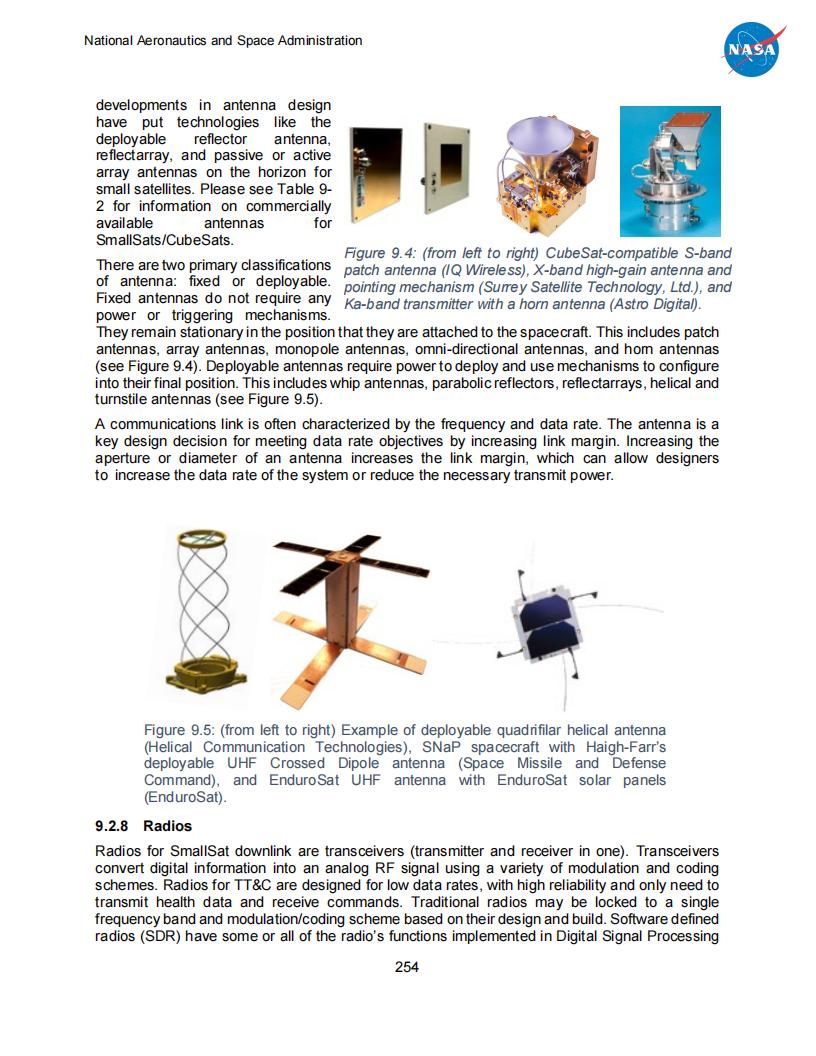 National Aeronautics and Space Administration

NASA

developments in antenna design have put technologies like the deployable reflector antenna, reflectarray, and passive or active array antennas on the horizon for small satellites. Please see Table 9-2 for information on commercially available antennas for SmallSats/CubeSats.

Figure 9.4: (from left to right) CubeSat-compatible S-band patch antenna (IQ Wireless), X-band high-gain antenna and pointing mechanism (Surrey Satellite Technology, Ltd.), and Ka-band transmitter with a horn antenna (Astro Digital).

There are two primary classifications of antenna: fixed or deployable. Fixed antennas do not require any power or triggering mechanisms. They remain stationary in the position that they are attached to the spacecraft. This includes patch antennas, array antennas, monopole antennas, omni-directional antennas, and horn antennas (see Figure 9.4). Deployable antennas require power to deploy and use mechanisms to configure into their final position. This includes whip antennas, parabolic reflectors, reflectarrays, helical and turnstile antennas (see Figure 9.5).

A communications link is often characterized by the frequency and data rate. The antenna is a key design decision for meeting data rate objectives by increasing link margin. Increasing the aperture or diameter of an antenna increases the link margin, which can allow designers to increase the data rate of the system or reduce the necessary transmit power.

Figure 9.5: (from left to right) Example of deployable quadrifilar helical antenna (Helical Communication Technologies), SNaP spacecraft with Haigh-Farr's deployable UHF Crossed Dipole antenna (Space Missile and Defense Command), and EnduroSat UHF antenna with EnduroSat solar panels (EnduroSat).

9.2.8 Radios

Radios for SmallSat downlink are transceivers (transmitter and receiver in one). Transceivers convert digital information into an analog RF signal using a variety of modulation and coding schemes. Radios for TT&C are designed for low data rates, with high reliability and only need to transmit health data and receive commands. Traditional radios may be locked to a single frequency band and modulation/coding scheme based on their design and build. Software defined radios (SDR) have some or all of the radio's functions implemented in Digital Signal Processing

254